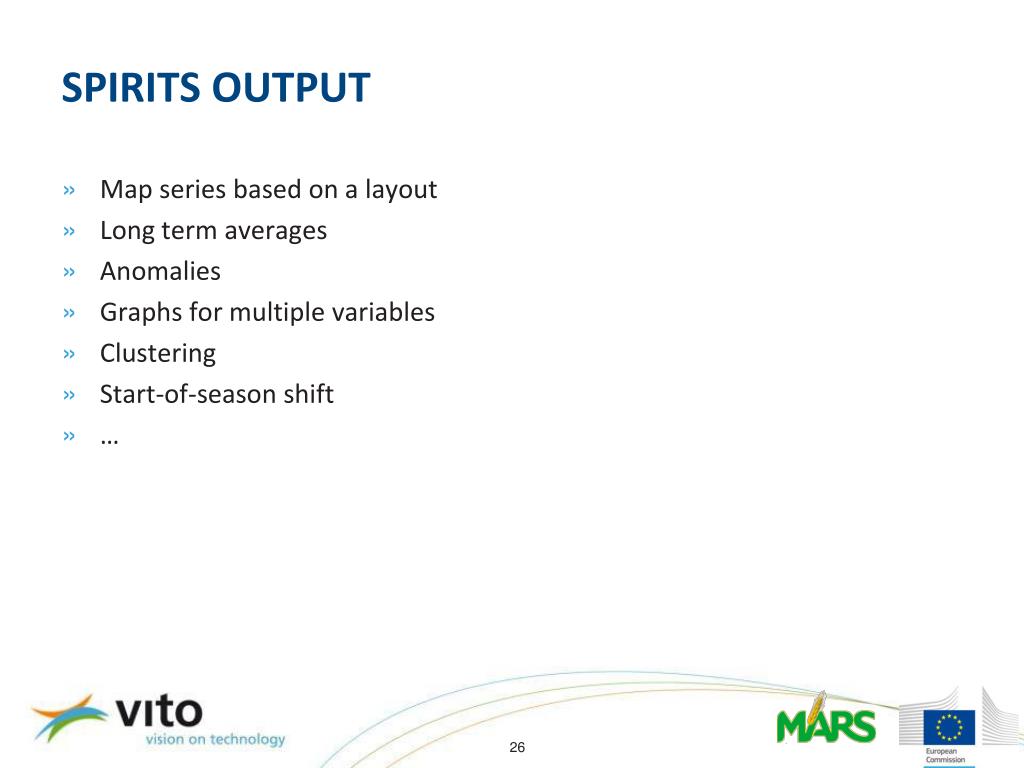 SPIRITS OUTPUT

» Map series based on a layout
» Long term averages
» Anomalies
» Graphs for multiple variables
» Clustering
» Start-of-season shift
» …

vito
vision on technology

26

MARS

European Commission